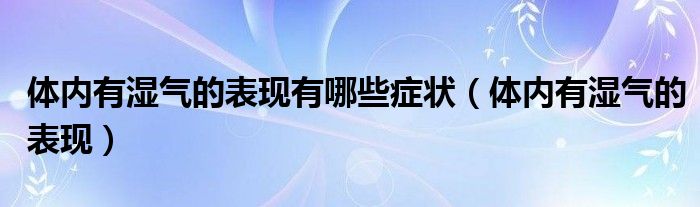 体内有湿气的表现有哪些症状（体内有湿气的表现）